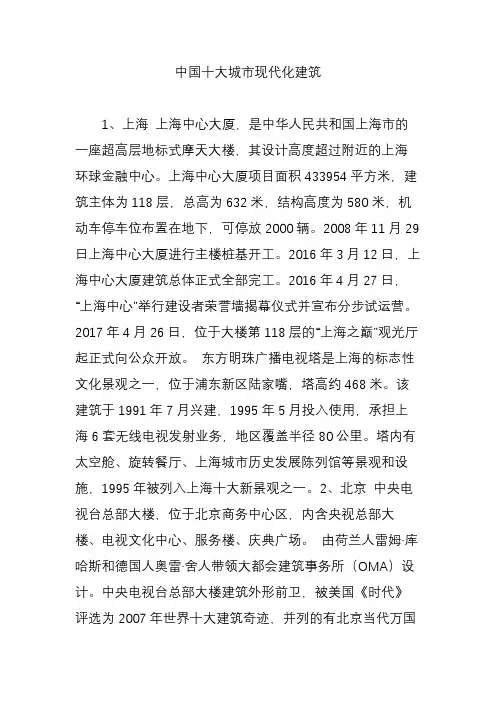 中国十大城市现代化建筑

1、上海 上海中心大厦，是中华人民共和国上海市的一座超高层地标式摩天大楼，其设计高度超过附近的上海环球金融中心。上海中心大厦项目面积 433954 平方米，建筑主体为 118 层，总高为 632 米，结构高度为 580 米，机动车停车位布置在地下，可停放 2000 辆。2008 年 11 月 29 日上海中心大厦进行主楼桩基开工。2016 年 3 月 12 日，上海中心大厦建筑总体正式全部完工。2016 年 4 月 27 日，"上海中心"举行建设者荣誉墙揭幕仪式并宣布分步试运营。2017 年 4 月 26 日，位于大楼第 118 层的"上海之巅"观光厅起正式向公众开放。 东方明珠广播电视塔是上海的标志性文化景观之一，位于浦东新区陆家嘴，塔高约 468 米。该建筑于 1991 年 7 月兴建，1995 年 5 月投入使用，承担上海 6 套无线电视发射业务，地区覆盖半径 80 公里。塔内有太空舱、旋转餐厅、上海城市历史发展陈列馆等景观和设施，1995 年被列入上海十大新景观之一。2、北京 中央电视台总部大楼，位于北京商务中心区，内含央视总部大楼、电视文化中心、服务楼、庆典广场。 由荷兰人雷姆·库哈斯和德国人奥雷·舍人带领大都会建筑事务所（OMA）设计。中央电视台总部大楼建筑外形前卫，被美国《时代》评选为 2007 年世界十大建筑奇迹，并列的有北京当代万国